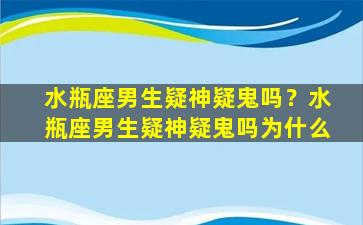 水瓶座男生疑神疑鬼吗？水瓶座男生疑神疑鬼吗为什么